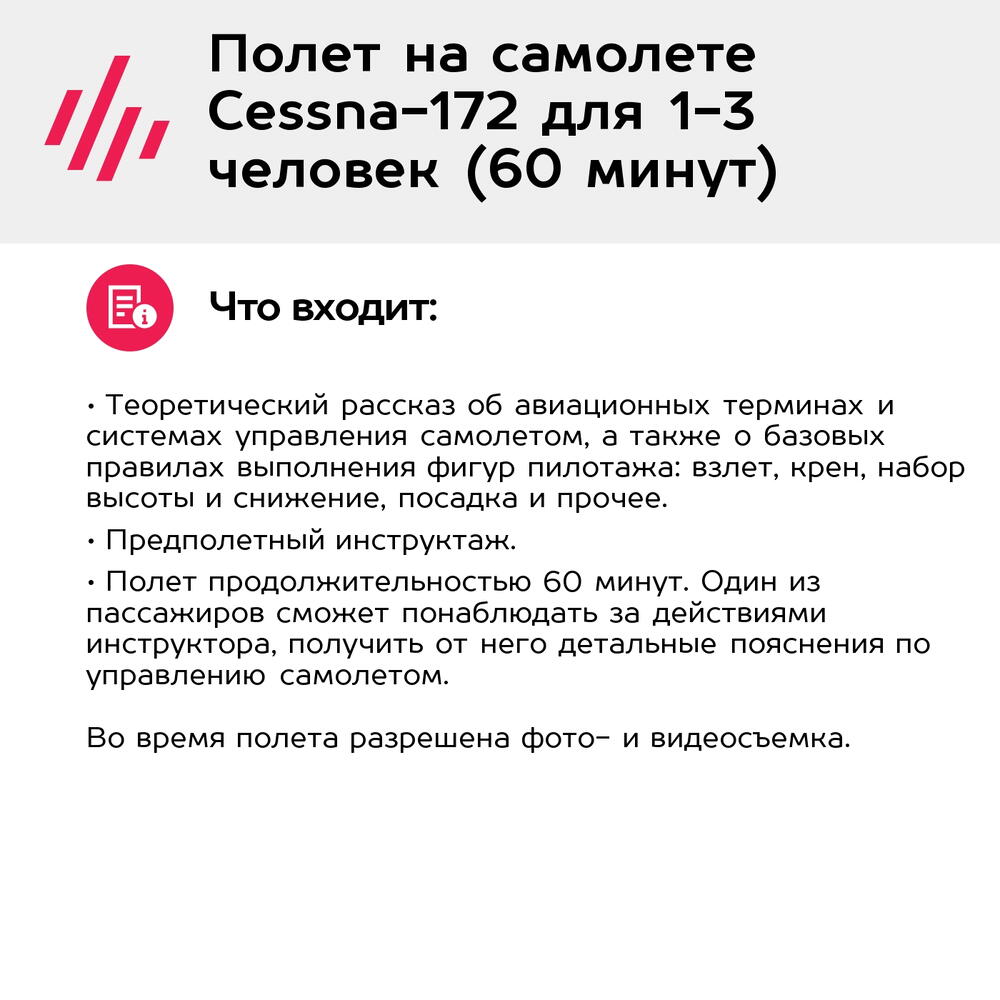 Полет на самолете Cessna-172 для 1-3 человек (60 минут)

Что входит:

• Теоретический рассказ об авиационных терминах и системах управления самолетом, а также о базовых правилах выполнения фигур пилотажа: взлет, крен, набор высоты и снижение, посадка и прочее.

• Предполетный инструктаж.

• Полет продолжительностью 60 минут. Один из пассажиров сможет понаблюдать за действиями инструктора, получить от него детальные пояснения по управлению самолетом.

Во время полета разрешена фото- и видеосъемка.